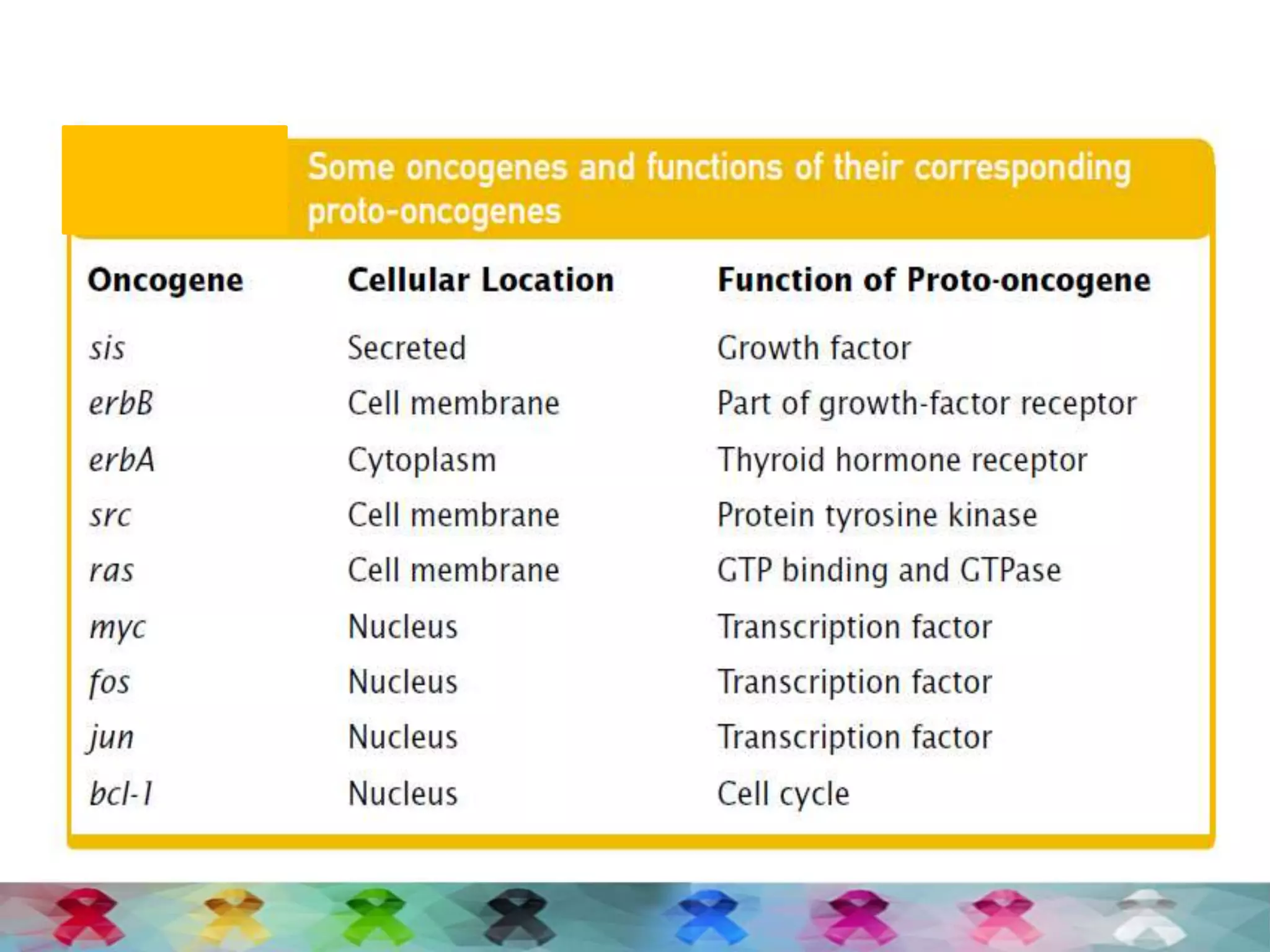 Some oncogenes and functions of their corresponding proto-oncogenes

| Oncogene | Cellular Location | Function of Proto-oncogene |
|---|---|---|
| sis | Secreted | Growth factor |
| erbB | Cell membrane | Part of growth-factor receptor |
| erbA | Cytoplasm | Thyroid hormone receptor |
| src | Cell membrane | Protein tyrosine kinase |
| ras | Cell membrane | GTP binding and GTPase |
| myc | Nucleus | Transcription factor |
| fos | Nucleus | Transcription factor |
| jun | Nucleus | Transcription factor |
| bcl-1 | Nucleus | Cell cycle |